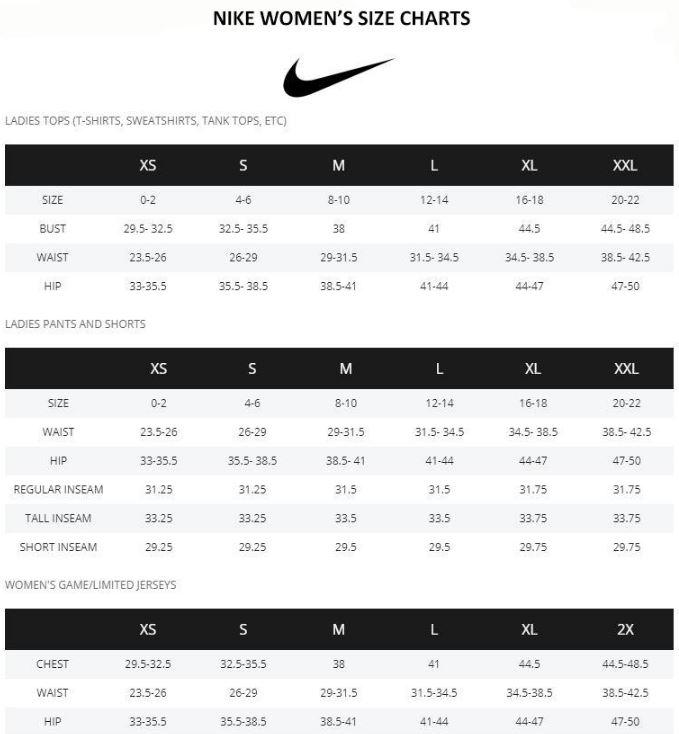 NIKE WOMEN'S SIZE CHARTS

LADIES TOPS (T-SHIRTS, SWEATSHIRTS, TANK TOPS, ETC)

| | XS | S | M | L | XL | XXL |
|---|---|---|---|---|---|---|
| SIZE | 0-2 | 4-6 | 8-10 | 12-14 | 16-18 | 20-22 |
| BUST | 29.5- 32.5 | 32.5- 35.5 | 38 | 41 | 44.5 | 44.5- 48.5 |
| WAIST | 23.5-26 | 26-29 | 29-31.5 | 31.5- 34.5 | 34.5- 38.5 | 38.5- 42.5 |
| HIP | 33-35.5 | 35.5- 38.5 | 38.5-41 | 41-44 | 44-47 | 47-50 |

LADIES PANTS AND SHORTS

| | XS | S | M | L | XL | XXL |
|---|---|---|---|---|---|---|
| SIZE | 0-2 | 4-6 | 8-10 | 12-14 | 16-18 | 20-22 |
| WAIST | 23.5-26 | 26-29 | 29-31.5 | 31.5- 34.5 | 34.5- 38.5 | 38.5- 42.5 |
| HIP | 33-35.5 | 35.5- 38.5 | 38.5- 41 | 41-44 | 44-47 | 47-50 |
| REGULAR INSEAM | 31.25 | 31.25 | 31.5 | 31.5 | 31.75 | 31.75 |
| TALL INSEAM | 33.25 | 33.25 | 33.5 | 33.5 | 33.75 | 33.75 |
| SHORT INSEAM | 29.25 | 29.25 | 29.5 | 29.5 | 29.75 | 29.75 |

WOMEN'S GAME/LIMITED JERSEYS

| | XS | S | M | L | XL | 2X |
|---|---|---|---|---|---|---|
| CHEST | 29.5-32.5 | 32.5-35.5 | 38 | 41 | 44.5 | 44.5-48.5 |
| WAIST | 23.5-26 | 26-29 | 29-31.5 | 31.5-34.5 | 34.5-38.5 | 38.5-42.5 |
| HIP | 33-35.5 | 35.5-38.5 | 38.5-41 | 41-44 | 44-47 | 47-50 |